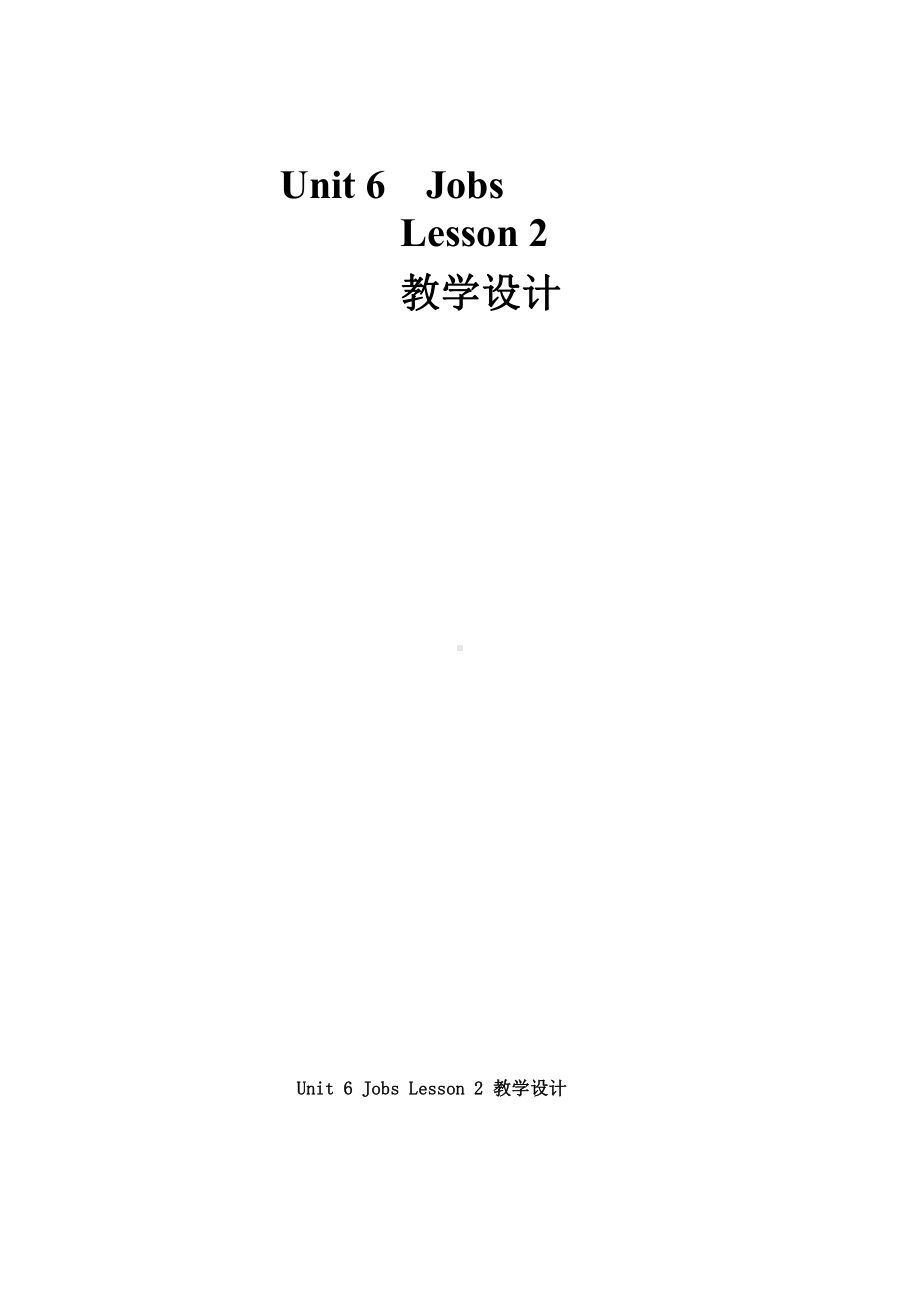 Unit 6 Jobs
Lesson 2
教学设计

Unit 6 Jobs Lesson 2 教学设计